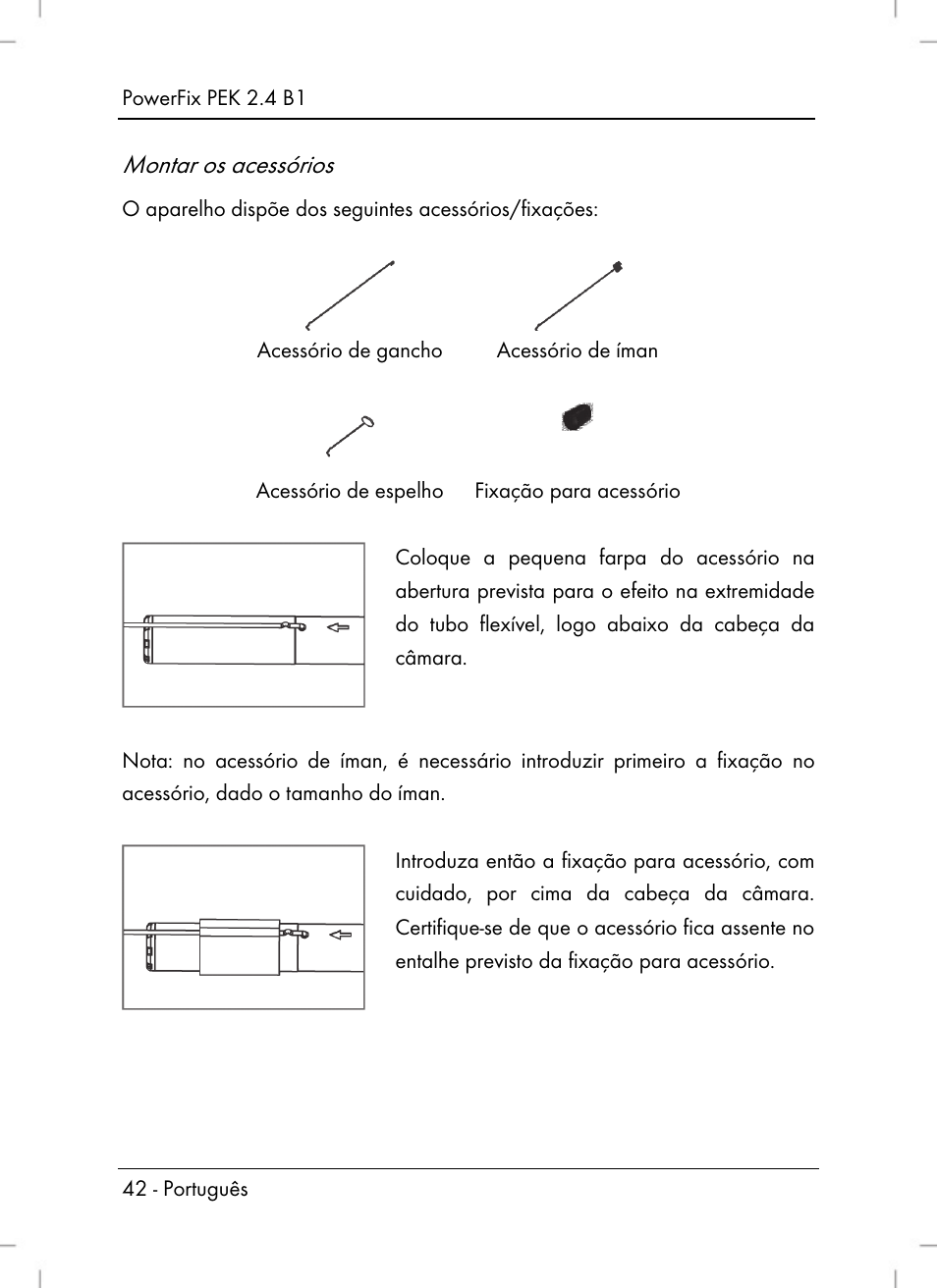 PowerFix PEK 2.4 B1

Montar os acessórios

O aparelho dispõe dos seguintes acessórios/fixações:

Acessório de gancho

Acessório de íman

Acessório de espelho

Fixação para acessório

Coloque a pequena farpa do acessório na abertura prevista para o efeito na extremidade do tubo flexível, logo abaixo da cabeça da câmara.

Nota: no acessório de íman, é necessário introduzir primeiro a fixação no acessório, dado o tamanho do íman.

Introduza então a fixação para acessório, com cuidado, por cima da cabeça da câmara. Certifique-se de que o acessório fica assente no entalhe previsto da fixação para acessório.

42 - Português